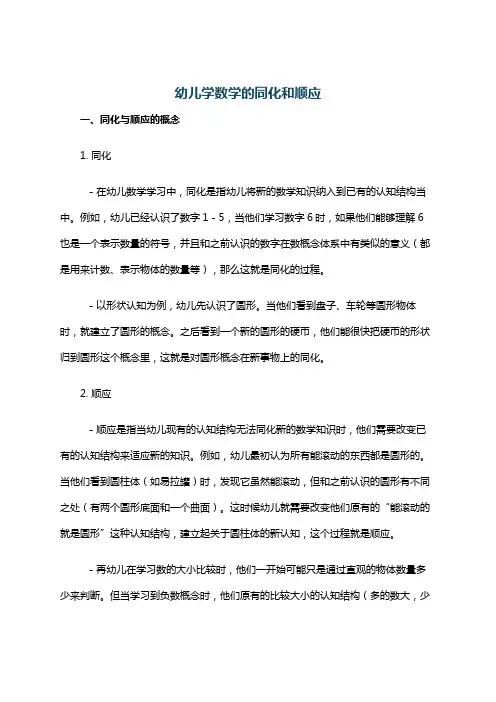 幼儿学数学的同化和顺应

一、同化与顺应的概念

1. 同化

- 在幼儿数学学习中，同化是指幼儿将新的数学知识纳入到已有的认知结构当中。例如，幼儿已经认识了数字 1 - 5，当他们学习数字 6 时，如果他们能够理解 6 也是一个表示数量的符号，并且和之前认识的数字在数概念体系中有类似的意义（都是用来计数、表示物体的数量等），那么这就是同化的过程。

- 以形状认知为例，幼儿先认识了圆形。当他们看到盘子、车轮等圆形物体时，就建立了圆形的概念。之后看到一个新的圆形的硬币，他们能很快把硬币的形状归到圆形这个概念里，这就是对圆形概念在新事物上的同化。

2. 顺应

- 顺应是指当幼儿现有的认知结构无法同化新的数学知识时，他们需要改变已有的认知结构来适应新的知识。例如，幼儿最初认为所有能滚动的东西都是圆形的。当他们看到圆柱体（如易拉罐）时，发现它虽然能滚动，但和之前认识的圆形有不同之处（有两个圆形底面和一个曲面）。这时候幼儿就需要改变他们原有的“能滚动的就是圆形”这种认知结构，建立起关于圆柱体的新认知，这个过程就是顺应。

- 再幼儿在学习数的大小比较时，他们一开始可能只是通过直观的物体数量多少来判断。但当学习到负数概念时，他们原有的比较大小的认知结构（多的数大，少